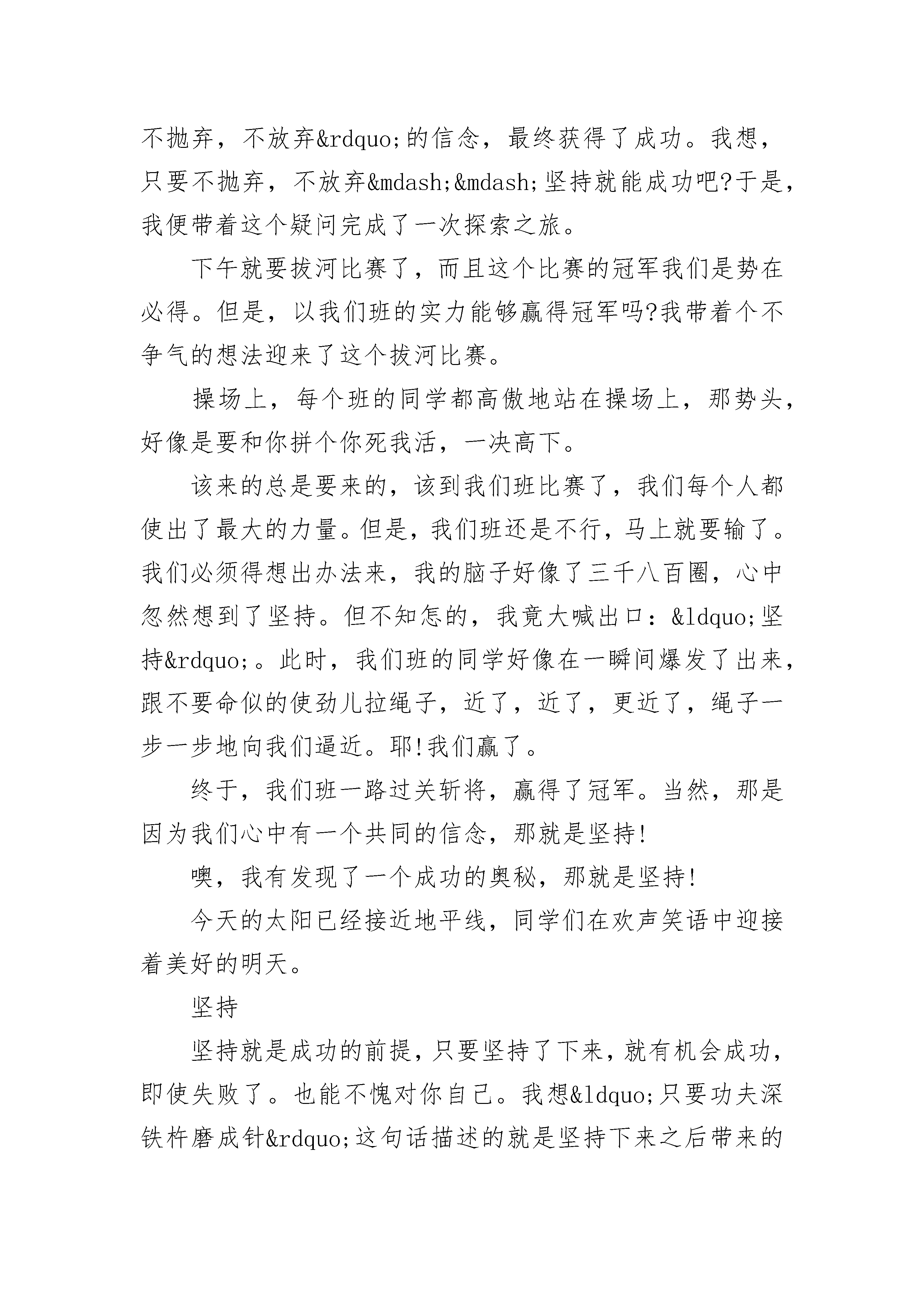 不抛弃，不放弃&rdquo;的信念，最终获得了成功。我想，只要不抛弃，不放弃&mdash;&mdash;坚持就能成功吧?于是，我便带着这个疑问完成了一次探索之旅。

下午就要拔河比赛了，而且这个比赛的冠军我们是势在必得。但是，以我们班的实力能够赢得冠军吗?我带着个不争气的想法迎来了这个拔河比赛。

操场上，每个班的同学都高傲地站在操场上，那势头，好像是要和你拼个你死我活，一决高下。

该来的总是要来的，该到我们班比赛了，我们每个人都使出了最大的力量。但是，我们班还是不行，马上就要输了。我们必须得想出办法来，我的脑子好像了三千八百圈，心中忽然想到了坚持。但不知怎的，我竟大喊出口：&ldquo;坚持&rdquo;。此时，我们班的同学好像在一瞬间爆发了出来，跟不要命似的使劲儿拉绳子，近了，近了，更近了，绳子一步一步地向我们逼近。耶!我们赢了。

终于，我们班一路过关斩将，赢得了冠军。当然，那是因为我们心中有一个共同的信念，那就是坚持!

噢，我有发现了一个成功的奥秘，那就是坚持!

今天的太阳已经接近地平线，同学们在欢声笑语中迎接着美好的明天。

坚持

坚持就是成功的前提，只要坚持了下来，就有机会成功，即使失败了。也能不愧对你自己。我想&ldquo;只要功夫深铁杵磨成针&rdquo;这句话描述的就是坚持下来之后带来的